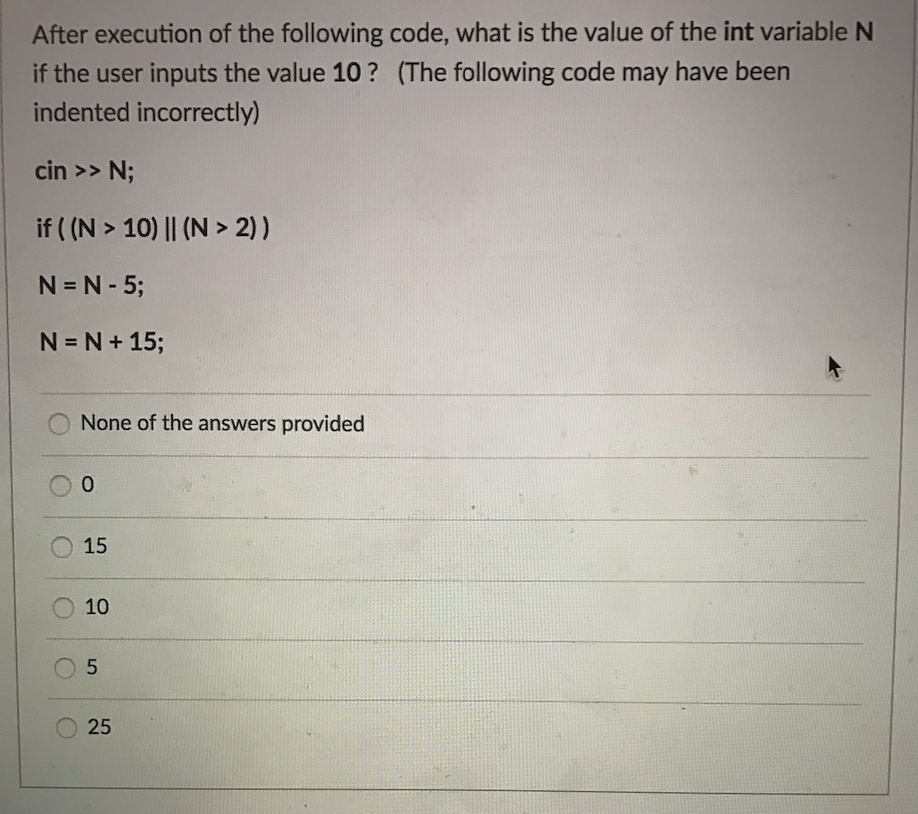 After execution of the following code, what is the value of the int variable N if the user inputs the value 10 ? (The following code may have been indented incorrectly)

cin >> N;

if ( (N > 10) || (N > 2) )

N = N - 5;

N = N + 15;

None of the answers provided

0

15

10

5

25